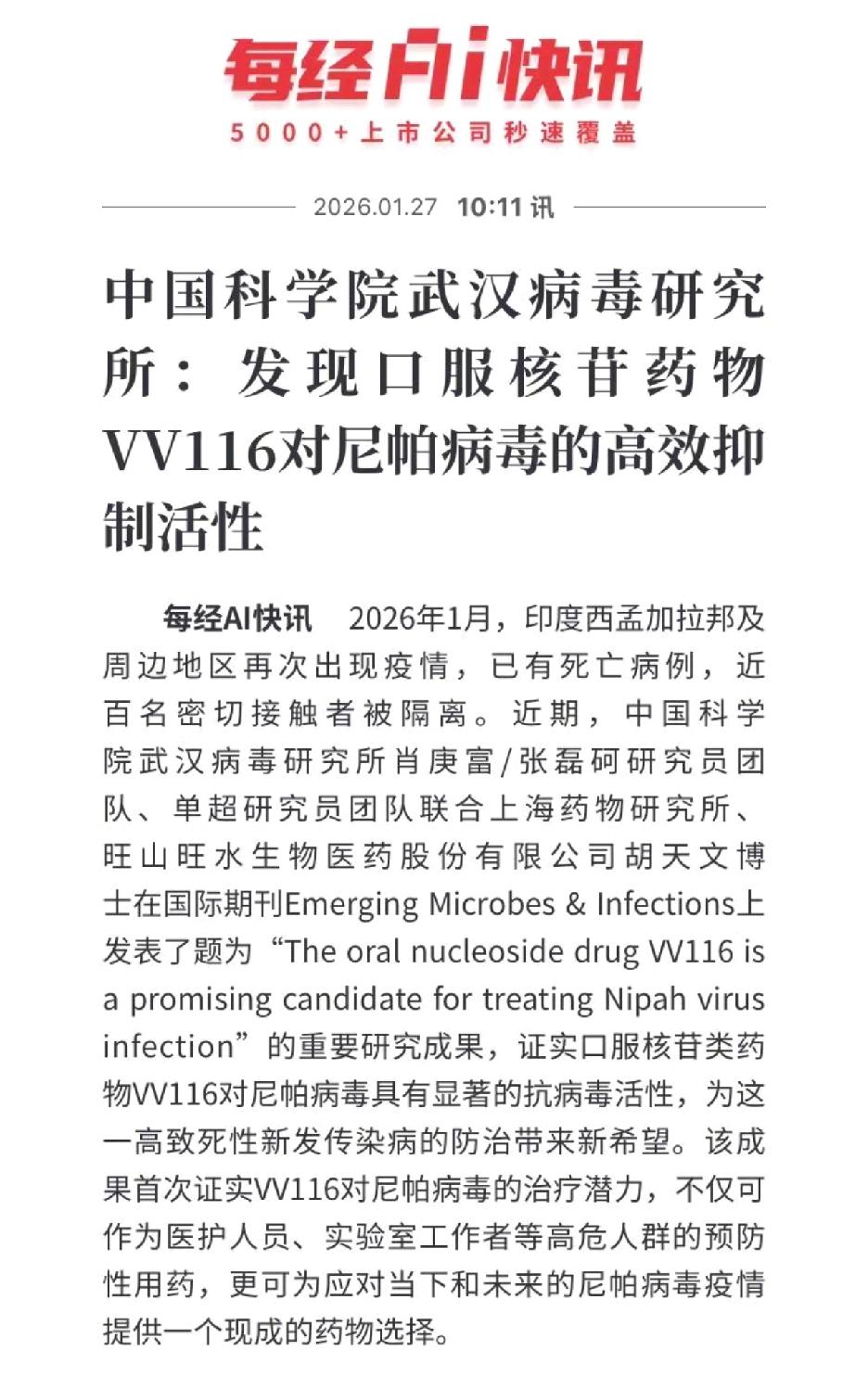 每经AI快讯
5000+上市公司秒速覆盖

2026.01.27 10:11 讯

中国科学院武汉病毒研究所：发现口服核苷药物VV116对尼帕病毒的高效抑制活性

每经AI快讯 2026年1月，印度西孟加拉邦及周边地区再次出现疫情，已有死亡病例，近百名密切接触者被隔离。近期，中国科学院武汉病毒研究所肖庚富/张磊砢研究员团队、单超研究员团队联合上海药物研究所、旺山旺水生物医药股份有限公司胡天文博士在国际期刊Emerging Microbes & Infections上发表了题为“The oral nucleoside drug VV116 is a promising candidate for treating Nipah virus infection”的重要研究成果，证实口服核苷类药物VV116对尼帕病毒具有显著的抗病毒活性，为这一高致死性新发传染病的防治带来新希望。该成果首次证实VV116对尼帕病毒的治疗潜力，不仅可作为医护人员、实验室工作者等高危人群的预防性用药，更可为应对当下和未来的尼帕病毒疫情提供一个现成的药物选择。